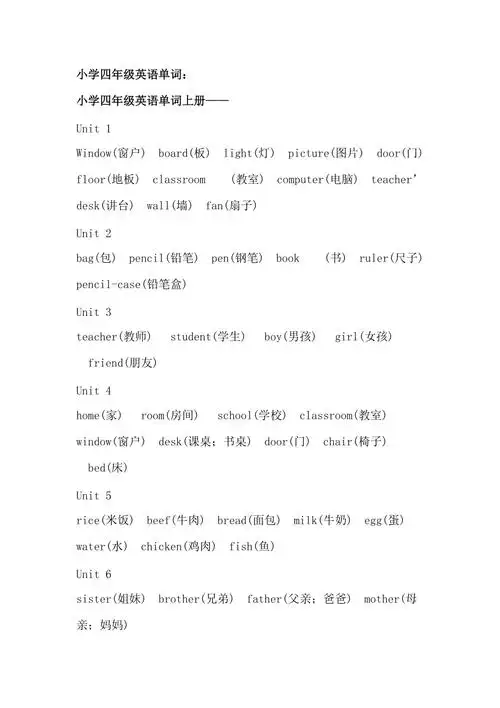 小学四年级英语单词：

小学四年级英语单词上册——

Unit 1

Window(窗户) board(板) light(灯) picture(图片) door(门) floor(地板) classroom (教室) computer(电脑) teacher' desk(讲台) wall(墙) fan(扇子)

Unit 2

bag(包) pencil(铅笔) pen(钢笔) book (书) ruler(尺子) pencil-case(铅笔盒)

Unit 3

teacher(教师) student(学生) boy(男孩) girl(女孩) friend(朋友)

Unit 4

home(家) room(房间) school(学校) classroom(教室) window(窗户) desk(课桌；书桌) door(门) chair(椅子) bed(床)

Unit 5

rice(米饭) beef(牛肉) bread(面包) milk(牛奶) egg(蛋) water(水) chicken(鸡肉) fish(鱼)

Unit 6

sister(姐妹) brother(兄弟) father(父亲；爸爸) mother(母亲；妈妈)